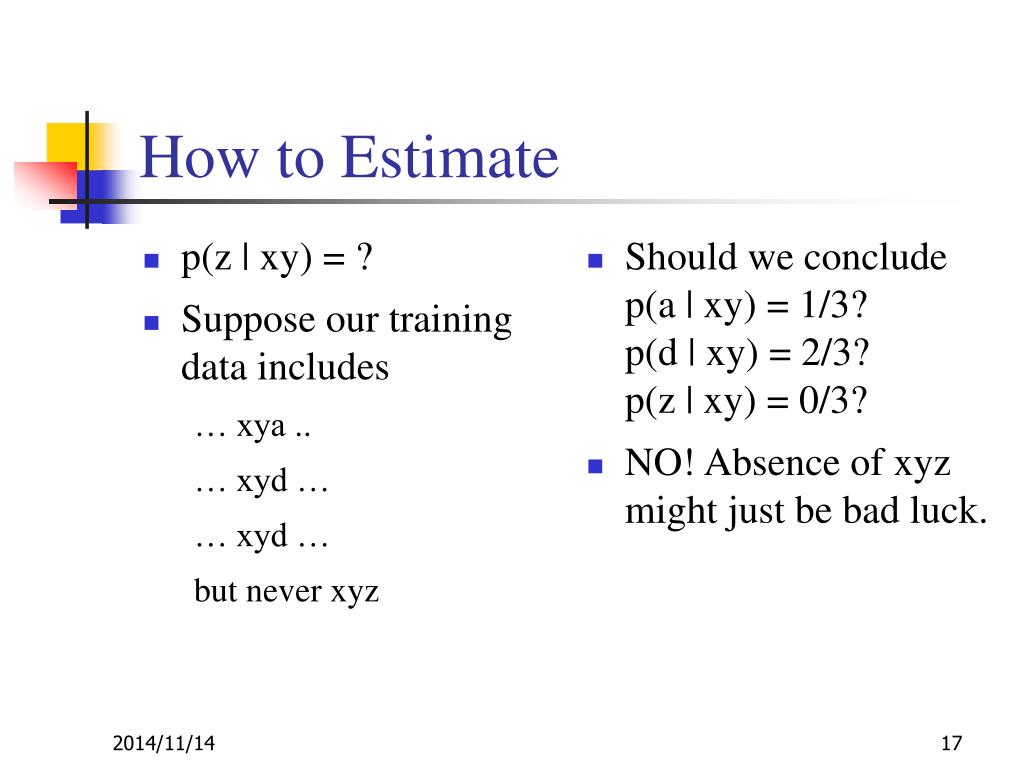 How to Estimate

- p(z | xy) = ?
- Suppose our training data includes

… xya ..

… xyd …

… xyd …

but never xyz

- Should we conclude
p(a | xy) = 1/3?
p(d | xy) = 2/3?
p(z | xy) = 0/3?
- NO! Absence of xyz might just be bad luck.

2014/11/14

17